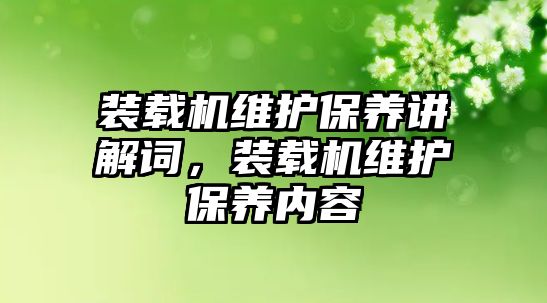 装载机维护保养讲解词，装载机维护保养内容